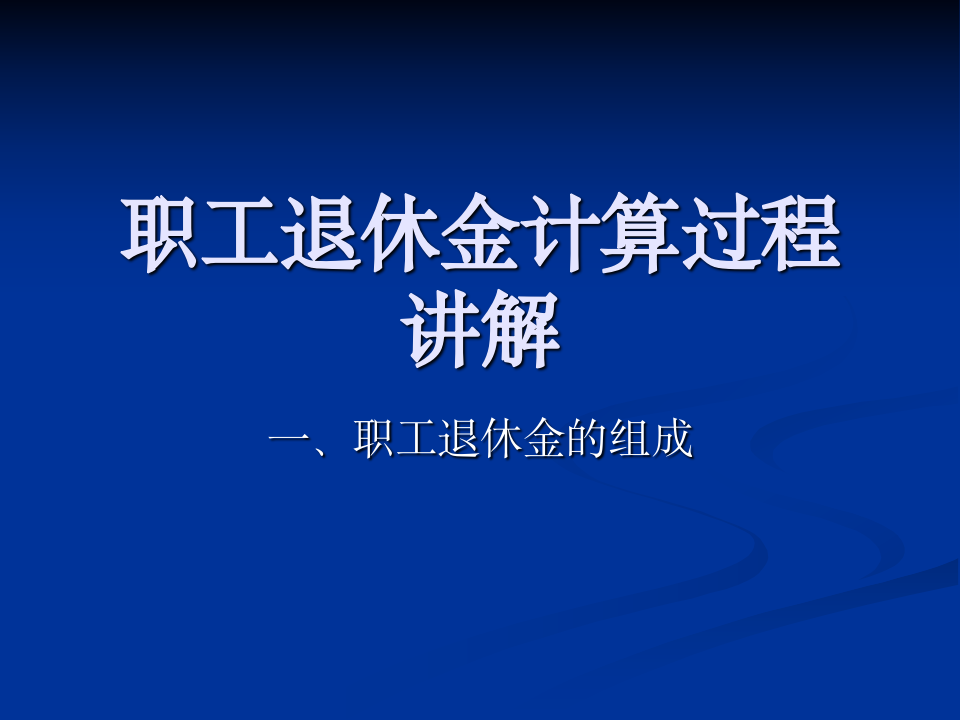 职工退休金计算过程讲解

一、职工退休金的组成